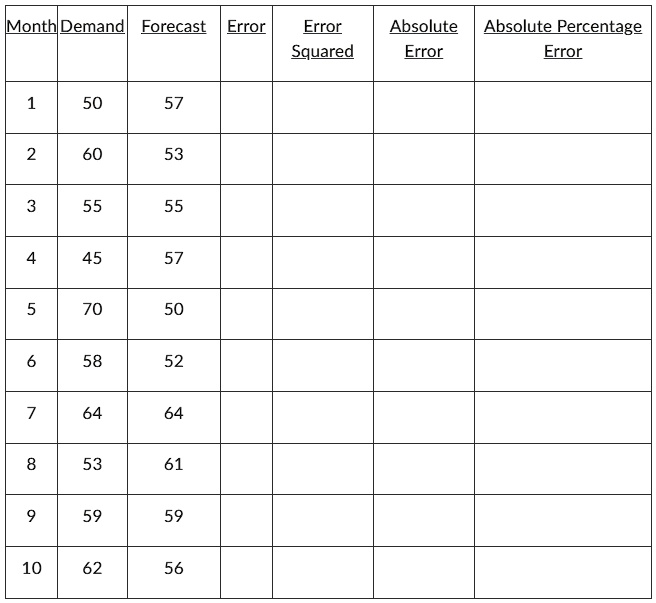 | Month | Demand | Forecast | Error | Error Squared | Absolute Error | Absolute Percentage Error |
|---|---|---|---|---|---|---|
| 1 | 50 | 57 | | | | |
| 2 | 60 | 53 | | | | |
| 3 | 55 | 55 | | | | |
| 4 | 45 | 57 | | | | |
| 5 | 70 | 50 | | | | |
| 6 | 58 | 52 | | | | |
| 7 | 64 | 64 | | | | |
| 8 | 53 | 61 | | | | |
| 9 | 59 | 59 | | | | |
| 10 | 62 | 56 | | | | |